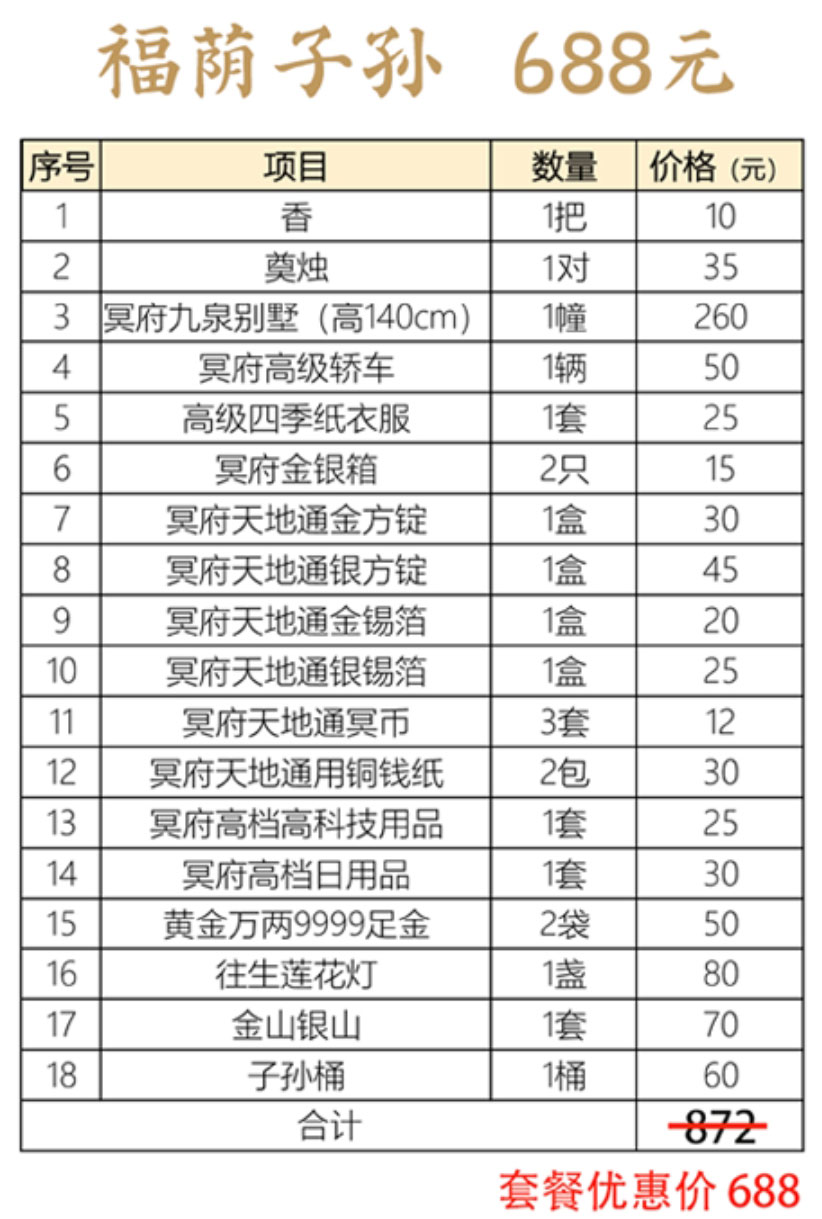 福荫子孙 688元

| 序号 | 项目 | 数量 | 价格（元） |
|---|---|---|---|
| 1 | 香 | 1把 | 10 |
| 2 | 奠烛 | 1对 | 35 |
| 3 | 冥府九泉别墅（高140cm） | 1幢 | 260 |
| 4 | 冥府高级轿车 | 1辆 | 50 |
| 5 | 高级四季纸衣服 | 1套 | 25 |
| 6 | 冥府金银箱 | 2只 | 15 |
| 7 | 冥府天地通金方锭 | 1盒 | 30 |
| 8 | 冥府天地通银方锭 | 1盒 | 45 |
| 9 | 冥府天地通金锡箔 | 1盒 | 20 |
| 10 | 冥府天地通银锡箔 | 1盒 | 25 |
| 11 | 冥府天地通冥币 | 3套 | 12 |
| 12 | 冥府天地通用铜钱纸 | 2包 | 30 |
| 13 | 冥府高档高科技用品 | 1套 | 25 |
| 14 | 冥府高档日用品 | 1套 | 30 |
| 15 | 黄金万两9999足金 | 2袋 | 50 |
| 16 | 往生莲花灯 | 1盏 | 80 |
| 17 | 金山银山 | 1套 | 70 |
| 18 | 子孙桶 | 1桶 | 60 |
| 合计 | | | 872 |

套餐优惠价 688